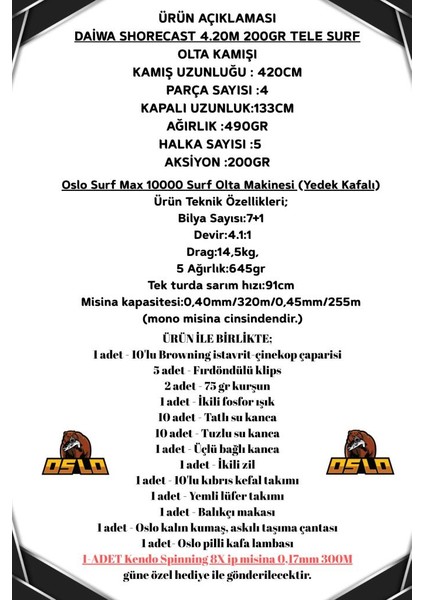 ÜRÜN AÇIKLAMASI
DAİWA SHORECAST 4.20M 200GR TELE SURF
OLTA KAMIŞI
KAMIŞ UZUNLUĞU : 420CM
PARÇA SAYISI :4
KAPALI UZUNLUK:133CM
AĞIRLIK :490GR
HALKA SAYISI :5
AKSİYON :200GR

Oslo Surf Max 10000 Surf Olta Makinesi (Yedek Kafalı)
Ürün Teknik Özellikleri;
Bilya Sayısı:7+1
Devir:4.1:1
Drag:14,5kg,
5 Ağırlık:645gr
Tek turda sarım hızı:91cm
Misina kapasitesi:0,40mm/320m/0,45mm/255m
(mono misina cinsindendir.)

ÜRÜN İLE BİRLİKTE;
1 adet - 10'lu Browning istavrit-çinekop çaparisi
5 adet - Fırdöndülü klips
2 adet - 75 gr kurşun
1 adet - İkili fosfor ışık
10 adet - Tatlı su kanca
10 adet - Tuzlu su kanca
1 adet - Üçlü bağlı kanca
1 adet - İkili zil
1 adet - 10'lu kıbrıs kefal takımı
1 adet - Yemli lüfer takımı
1 adet - Balıkçı makası
1 adet - Oslo kalın kumaş, askılı taşıma çantası
1 adet- Oslo pilli kafa lambası
1-ADET Kendo Spinning 8X ip misina 0,17mm 300M
güne özel hediye ile gönderilecektir.

OSLO
OSLO